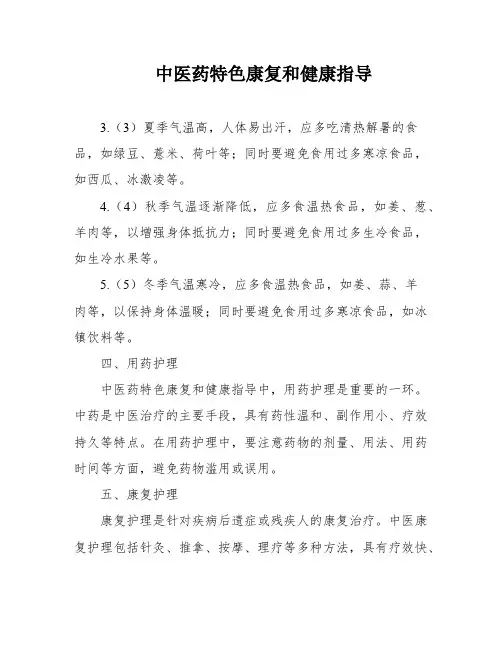 中医药特色康复和健康指导

3.（3）夏季气温高，人体易出汗，应多吃清热解暑的食品，如绿豆、薏米、荷叶等；同时要避免食用过多寒凉食品，如西瓜、冰激凌等。

4.（4）秋季气温逐渐降低，应多食温热食品，如姜、葱、羊肉等，以增强身体抵抗力；同时要避免食用过多生冷食品，如生冷水果等。

5.（5）冬季气温寒冷，应多食温热食品，如姜、蒜、羊肉等，以保持身体温暖；同时要避免食用过多寒凉食品，如冰镇饮料等。

四、用药护理

中医药特色康复和健康指导中，用药护理是重要的一环。中药是中医治疗的主要手段，具有药性温和、副作用小、疗效持久等特点。在用药护理中，要注意药物的剂量、用法、用药时间等方面，避免药物滥用或误用。

五、康复护理

康复护理是针对疾病后遗症或残疾人的康复治疗。中医康复护理包括针灸、推拿、按摩、理疗等多种方法，具有疗效快、